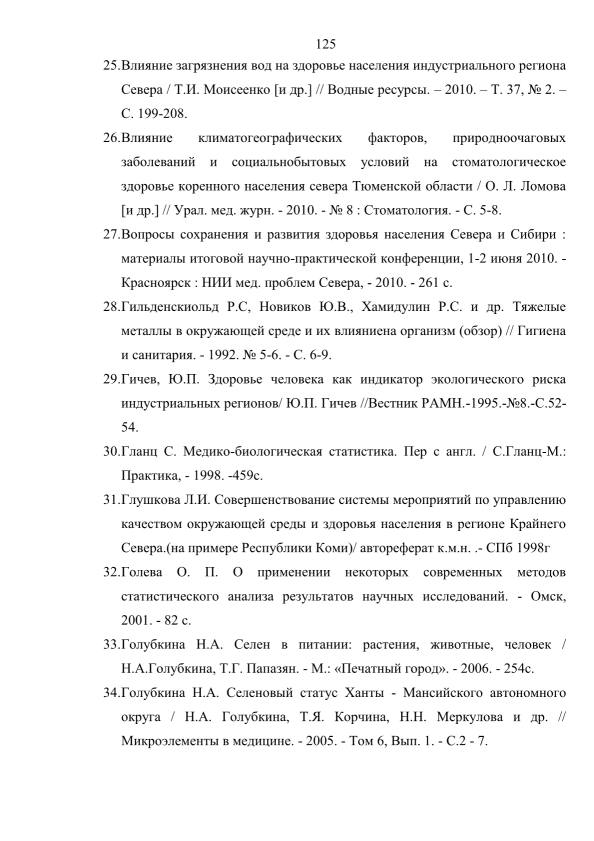 125

25.Влияние загрязнения вод на здоровье населения индустриального региона Севера / Т.И. Моисеенко [и др.] // Водные ресурсы. – 2010. – Т. 37, № 2. – С. 199-208.

26.Влияние климатогеографических факторов, природноочаговых заболеваний и социальнобытовых условий на стоматологическое здоровье коренного населения севера Тюменской области / О. Л. Ломова [и др.] // Урал. мед. журн. - 2010. - № 8 : Стоматология. - С. 5-8.

27.Вопросы сохранения и развития здоровья населения Севера и Сибири : материалы итоговой научно-практической конференции, 1-2 июня 2010. - Красноярск : НИИ мед. проблем Севера, - 2010. - 261 с.

28.Гильденскиольд Р.С, Новиков Ю.В., Хамидулин Р.С. и др. Тяжелые металлы в окружающей среде и их влияниена организм (обзор) // Гигиена и санитария. - 1992. № 5-6. - С. 6-9.

29.Гичев, Ю.П. Здоровье человека как индикатор экологического риска индустриальных регионов/ Ю.П. Гичев //Вестник РАМН.-1995.-№8.-С.52-54.

30.Гланц С. Медико-биологическая статистика. Пер с англ. / С.Гланц-М.: Практика, - 1998. -459с.

31.Глушкова Л.И. Совершенствование системы мероприятий по управлению качеством окружающей среды и здоровья населения в регионе Крайнего Севера.(на примере Республики Коми)/ автореферат к.м.н. .- СПб 1998г

32.Голева О. П. О применении некоторых современных методов статистического анализа результатов научных исследований. - Омск, 2001. - 82 с.

33.Голубкина Н.А. Селен в питании: растения, животные, человек / Н.А.Голубкина, Т.Г. Папазян. - М.: «Печатный город». - 2006. - 254с.

34.Голубкина Н.А. Селеновый статус Ханты - Мансийского автономного округа / Н.А. Голубкина, Т.Я. Корчина, Н.Н. Меркулова и др. // Микроэлементы в медицине. - 2005. - Том 6, Вып. 1. - С.2 - 7.